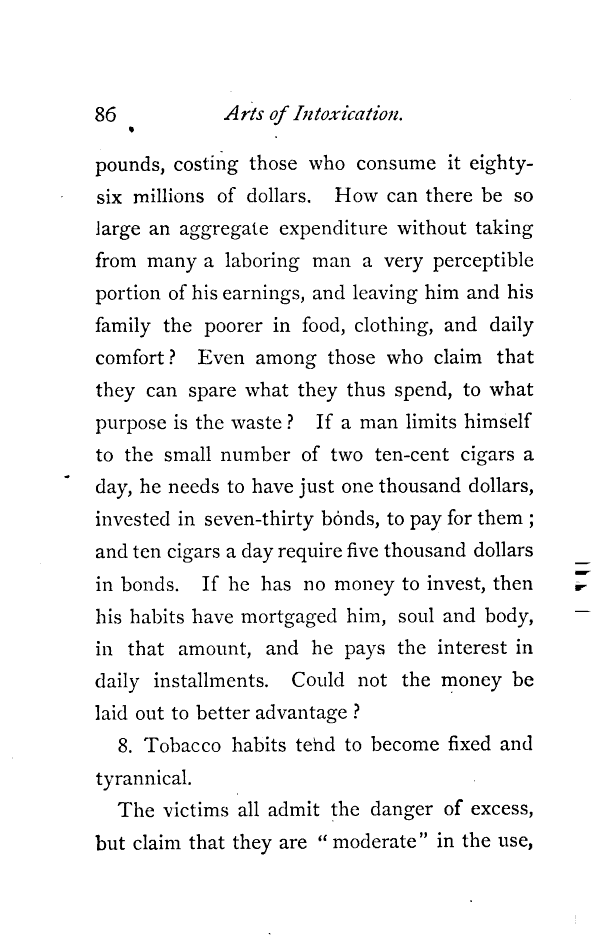 86 Arts of Intoxication.

pounds, costing those who consume it eighty-six millions of dollars. How can there be so large an aggregate expenditure without taking from many a laboring man a very perceptible portion of his earnings, and leaving him and his family the poorer in food, clothing, and daily comfort? Even among those who claim that they can spare what they thus spend, to what purpose is the waste? If a man limits himself to the small number of two ten-cent cigars a day, he needs to have just one thousand dollars, invested in seven-thirty bonds, to pay for them; and ten cigars a day require five thousand dollars in bonds. If he has no money to invest, then his habits have mortgaged him, soul and body, in that amount, and he pays the interest in daily installments. Could not the money be laid out to better advantage?

8. Tobacco habits tend to become fixed and tyrannical.

The victims all admit the danger of excess, but claim that they are "moderate" in the use,